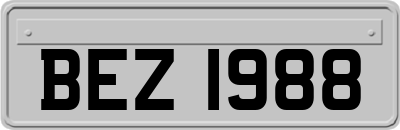 BEZ 1988